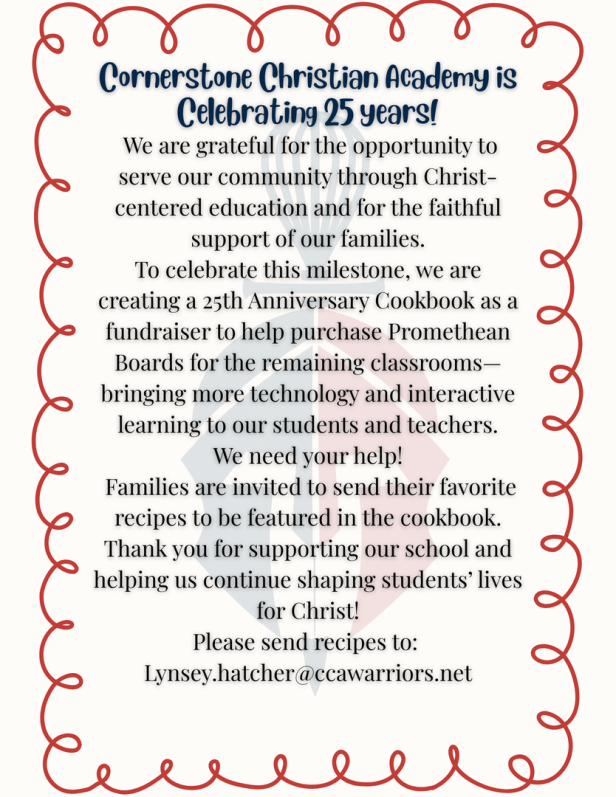 Cornerstone Christian Academy is Celebrating 25 years!

We are grateful for the opportunity to serve our community through Christ-centered education and for the faithful support of our families.

To celebrate this milestone, we are creating a 25th Anniversary Cookbook as a fundraiser to help purchase Promethean Boards for the remaining classrooms—bringing more technology and interactive learning to our students and teachers.

We need your help!

Families are invited to send their favorite recipes to be featured in the cookbook.

Thank you for supporting our school and helping us continue shaping students' lives for Christ!

Please send recipes to:
Lynsey.hatcher@ccawarriors.net